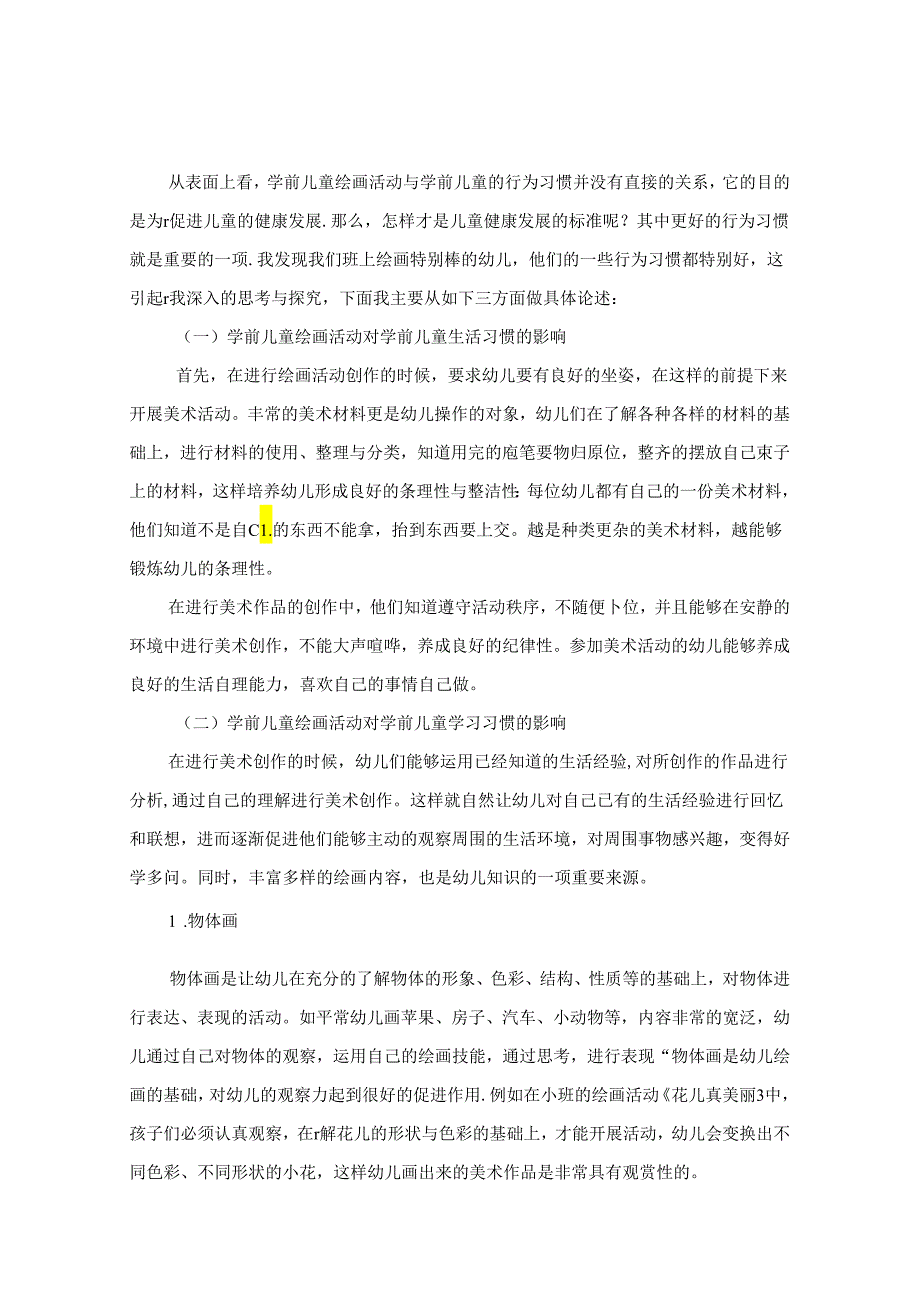 从表面上看，学前儿童绘画活动与学前儿童的行为习惯并没有直接的关系，它的目的是为r促进儿童的健康发展.那么，怎样才是儿童健康发展的标准呢？其中更好的行为习惯就是重要的一项.我发现我们班上绘画特别棒的幼儿，他们的一些行为习惯都特别好，这引起r我深入的思考与探究，下面我主要从如下三方面做具体论述：

（一）学前儿童绘画活动对学前儿童生活习惯的影响

首先，在进行绘画活动创作的时候，要求幼儿要有良好的坐姿，在这样的前提下来开展美术活动。丰常的美术材料更是幼儿操作的对象，幼儿们在了解各种各样的材料的基础上，进行材料的使用、整理与分类，知道用完的庖笔要物归原位，整齐的摆放自己束子上的材料，这样培养幼儿形成良好的条理性与整洁性:每位幼儿都有自己的一份美术材料，他们知道不是自C1.的东西不能拿，抬到东西要上交。越是种类更杂的美术材料，越能够锻炼幼儿的条理性。

在进行美术作品的创作中，他们知道遵守活动秩序，不随便卜位，并且能够在安静的环境中进行美术创作，不能大声喧哗，养成良好的纪律性。参加美术活动的幼儿能够养成良好的生活自理能力，喜欢自己的事情自己做。

（二）学前儿童绘画活动对学前儿童学习习惯的影响

在进行美术创作的时候，幼儿们能够运用已经知道的生活经验，对所创作的作品进行分析，通过自己的理解进行美术创作。这样就自然让幼儿对自己已有的生活经验进行回忆和联想，进而逐渐促进他们能够主动的观察周围的生活环境，对周围事物感兴趣，变得好学多问。同时，丰富多样的绘画内容，也是幼儿知识的一项重要来源。

1 .物体画

物体画是让幼儿在充分的了解物体的形象、色彩、结构、性质等的基础上，对物体进行表达、表现的活动。如平常幼儿画苹果、房子、汽车、小动物等，内容非常的宽泛，幼儿通过自己对物体的观察，运用自己的绘画技能，通过思考，进行表现“物体画是幼儿绘画的基础，对幼儿的观察力起到很好的促进作用.例如在小班的绘画活动《花儿真美丽3中，孩子们必须认真观察，在r解花儿的形状与色彩的基础上，才能开展活动，幼儿会变换出不同色彩、不同形状的小花，这样幼儿画出来的美术作品是非常具有观赏性的。